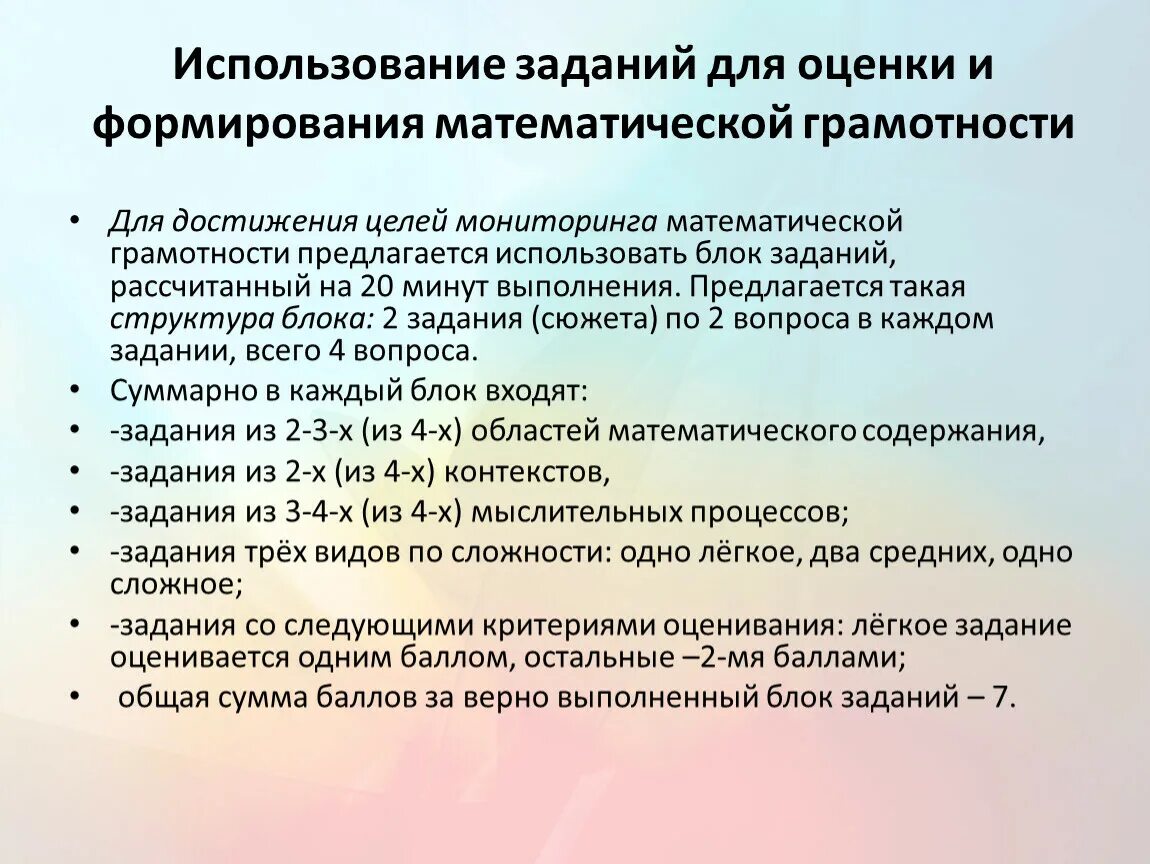 Использование заданий для оценки и формирования математической грамотности

• Для достижения целей мониторинга математической грамотности предлагается использовать блок заданий, рассчитанный на 20 минут выполнения. Предлагается такая структура блока: 2 задания (сюжета) по 2 вопроса в каждом задании, всего 4 вопроса.
• Суммарно в каждый блок входят:
• -задания из 2-3-х (из 4-х) областей математического содержания,
• -задания из 2-х (из 4-х) контекстов,
• -задания из 3-4-х (из 4-х) мыслительных процессов;
• -задания трёх видов по сложности: одно лёгкое, два средних, одно сложное;
• -задания со следующими критериями оценивания: лёгкое задание оценивается одним баллом, остальные –2-мя баллами;
• общая сумма баллов за верно выполненный блок заданий – 7.